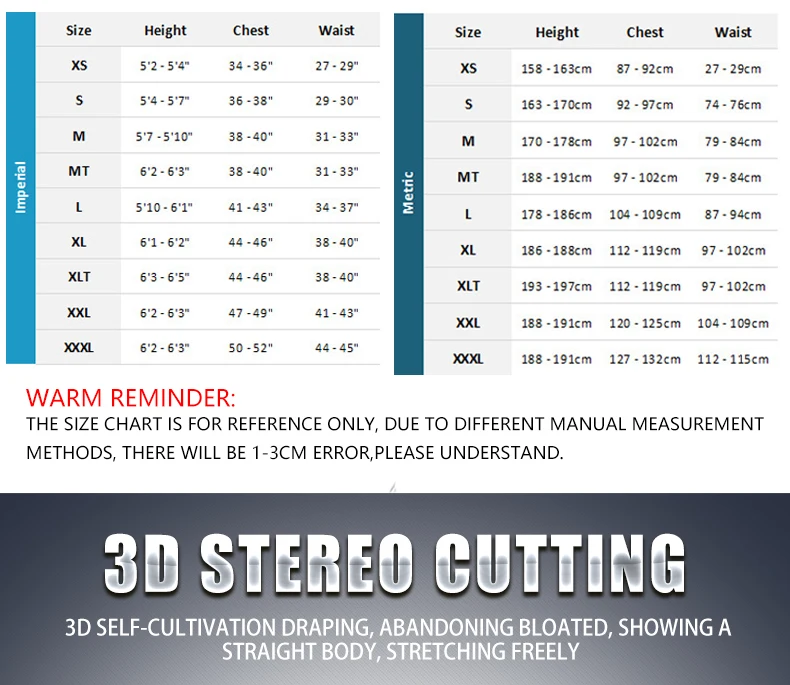 Imperial

| Size | Height | Chest | Waist |
|---|---|---|---|
| XS | 5'2 - 5'4" | 34 - 36" | 27 - 29" |
| S | 5'4 - 5'7" | 36 - 38" | 29 - 30" |
| M | 5'7 - 5'10" | 38 - 40" | 31 - 33" |
| MT | 6'2 - 6'3" | 38 - 40" | 31 - 33" |
| L | 5'10 - 6'1" | 41 - 43" | 34 - 37" |
| XL | 6'1 - 6'2" | 44 - 46" | 38 - 40" |
| XLT | 6'3 - 6'5" | 44 - 46" | 38 - 40" |
| XXL | 6'2 - 6'3" | 47 - 49" | 41 - 43" |
| XXXL | 6'2 - 6'3" | 50 - 52" | 44 - 45" |

Metric

| Size | Height | Chest | Waist |
|---|---|---|---|
| XS | 158 - 163cm | 87 - 92cm | 27 - 29cm |
| S | 163 - 170cm | 92 - 97cm | 74 - 76cm |
| M | 170 - 178cm | 97 - 102cm | 79 - 84cm |
| MT | 188 - 191cm | 97 - 102cm | 79 - 84cm |
| L | 178 - 186cm | 104 - 109cm | 87 - 94cm |
| XL | 186 - 188cm | 112 - 119cm | 97 - 102cm |
| XLT | 193 - 197cm | 112 - 119cm | 97 - 102cm |
| XXL | 188 - 191cm | 120 - 125cm | 104 - 109cm |
| XXXL | 188 - 191cm | 127 - 132cm | 112 - 115cm |

WARM REMINDER:
THE SIZE CHART IS FOR REFERENCE ONLY, DUE TO DIFFERENT MANUAL MEASUREMENT METHODS, THERE WILL BE 1-3CM ERROR,PLEASE UNDERSTAND.

3D STEREO CUTTING

3D SELF-CULTIVATION DRAPING, ABANDONING BLOATED, SHOWING A STRAIGHT BODY, STRETCHING FREELY